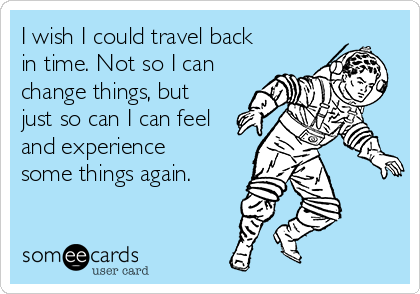 I wish I could travel back in time. Not so I can change things, but just so can I can feel and experience some things again.

someecards
user card